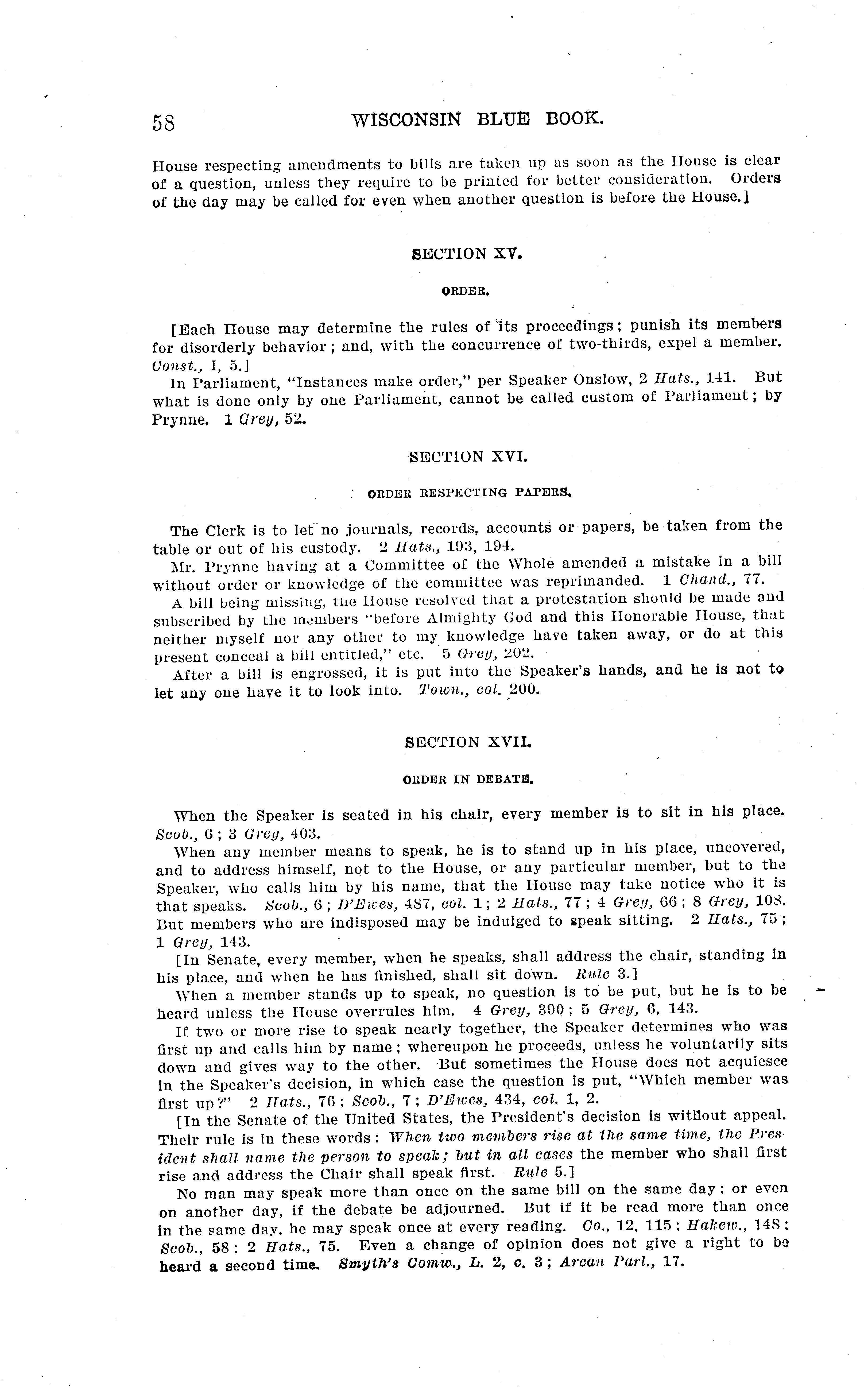 58 WISCONSIN BLUE BOOK.

House respecting amendments to bills are taken up as soon as the House is clear of a question, unless they require to be printed for better consideration. Orders of the day may be called for even when another question is before the House.]

SECTION XV.

ORDER.

[Each House may determine the rules of its proceedings; punish its members for disorderly behavior; and, with the concurrence of two-thirds, expel a member. Const., I, 5.]

In Parliament, "Instances make order," per Speaker Onslow, 2 Hats., 141. But what is done only by one Parliament, cannot be called custom of Parliament; by Prynne. 1 Grey, 52.

SECTION XVI.

ORDER RESPECTING PAPERS.

The Clerk is to let no journals, records, accounts or papers, be taken from the table or out of his custody. 2 Hats., 193, 194.

Mr. Prynne having at a Committee of the Whole amended a mistake in a bill without order or knowledge of the committee was reprimanded. 1 Chand., 77.

A bill being missing, the House resolved that a protestation should be made and subscribed by the members "before Almighty God and this Honorable House, that neither myself nor any other to my knowledge have taken away, or do at this present conceal a bill entitled," etc. 5 Grey, 202.

After a bill is engrossed, it is put into the Speaker's hands, and he is not to let any one have it to look into. Town., col. 200.

SECTION XVII.

ORDER IN DEBATE.

When the Speaker is seated in his chair, every member is to sit in his place. Scob., 6; 3 Grey, 403.

When any member means to speak, he is to stand up in his place, uncovered, and to address himself, not to the House, or any particular member, but to the Speaker, who calls him by his name, that the House may take notice who it is that speaks. Scob., 6; D'Ewes, 487, col. 1; 2 Hats., 77; 4 Grey, 66; 8 Grey, 108. But members who are indisposed may be indulged to speak sitting. 2 Hats., 75; 1 Grey, 143.

[In Senate, every member, when he speaks, shall address the chair, standing in his place, and when he has finished, shall sit down. Rule 3.]

When a member stands up to speak, no question is to be put, but he is to be heard unless the House overrules him. 4 Grey, 390; 5 Grey, 6, 143.

If two or more rise to speak nearly together, the Speaker determines who was first up and calls him by name; whereupon he proceeds, unless he voluntarily sits down and gives way to the other. But sometimes the House does not acquiesce in the Speaker's decision, in which case the question is put, "Which member was first up?" 2 Hats., 76; Scob., 7; D'Ewes, 434, col. 1, 2.

[In the Senate of the United States, the President's decision is without appeal. Their rule is in these words: When two members rise at the same time, the President shall name the person to speak; but in all cases the member who shall first rise and address the Chair shall speak first. Rule 5.]

No man may speak more than once on the same bill on the same day; or even on another day, if the debate be adjourned. But if it be read more than once in the same day, he may speak once at every reading. Co., 12, 115; Hakew., 148; Scob., 58; 2 Hats., 75. Even a change of opinion does not give a right to be heard a second time. Smyth's Comw., L. 2, c. 3; Arcan Parl., 17.